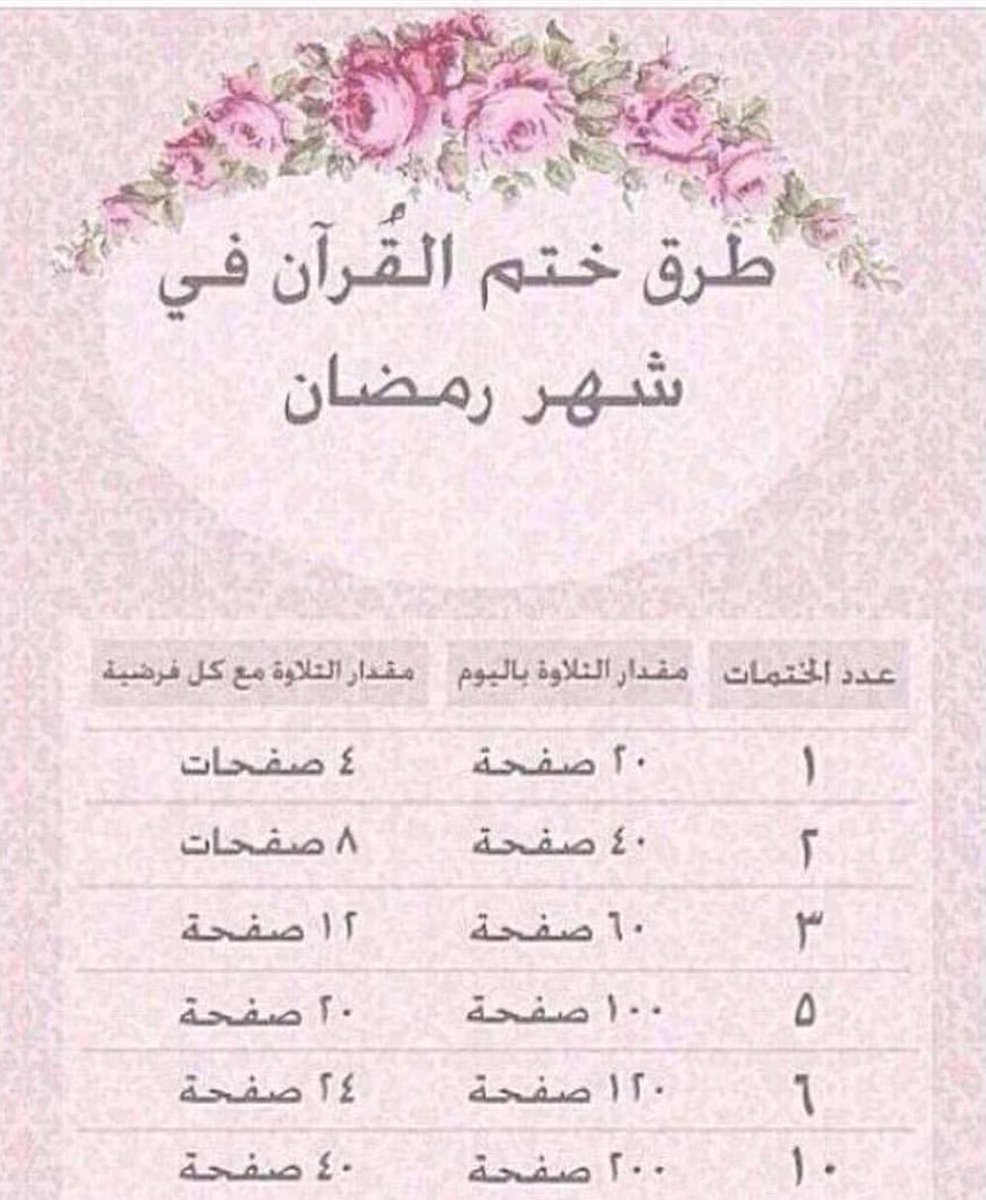 طرق ختم القُرآن في شهر رمضان

| عدد الختمات | مقدار التلاوة باليوم | مقدار التلاوة مع كل فرضية |
|---|---|---|
| ١ | ٢٠ صفحة | ٤ صفحات |
| ٢ | ٤٠ صفحة | ٨ صفحات |
| ٣ | ٦٠ صفحة | ١٢ صفحة |
| ٥ | ١٠٠ صفحة | ٢٠ صفحة |
| ٦ | ١٢٠ صفحة | ٢٤ صفحة |
| ١٠ | ٢٠٠ صفحة | ٤٠ صفحة |